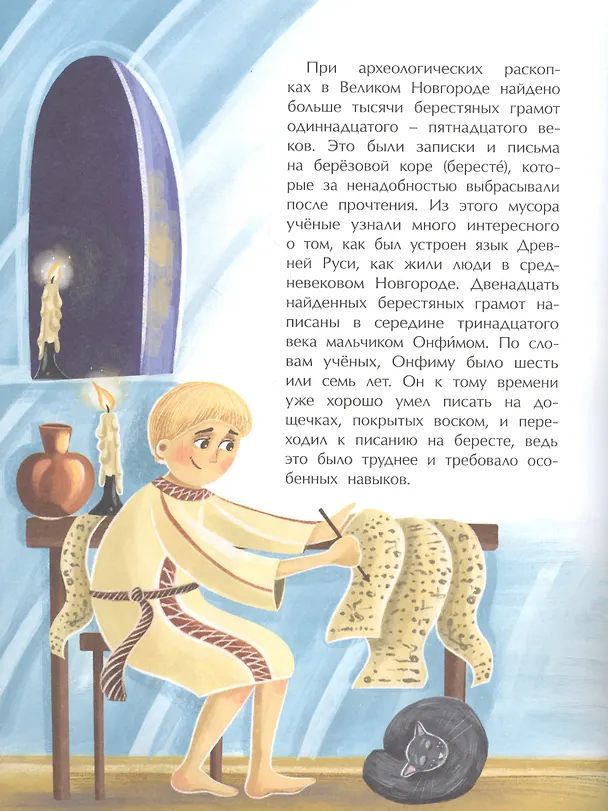 При археологических раскопках в Великом Новгороде найдено больше тысячи берестяных грамот одиннадцатого – пятнадцатого веков. Это были записки и письма на берёзовой коре (бересте́), которые за ненадобностью выбрасывали после прочтения. Из этого мусора учёные узнали много интересного о том, как был устроен язык Древней Руси, как жили люди в средневековом Новгороде. Двенадцать найденных берестяных грамот написаны в середине тринадцатого века мальчиком Онфи́мом. По словам учёных, Онфиму было шесть или семь лет. Он к тому времени уже хорошо умел писать на дощечках, покрытых воском, и переходил к писанию на бересте, ведь это было труднее и требовало особенных навыков.